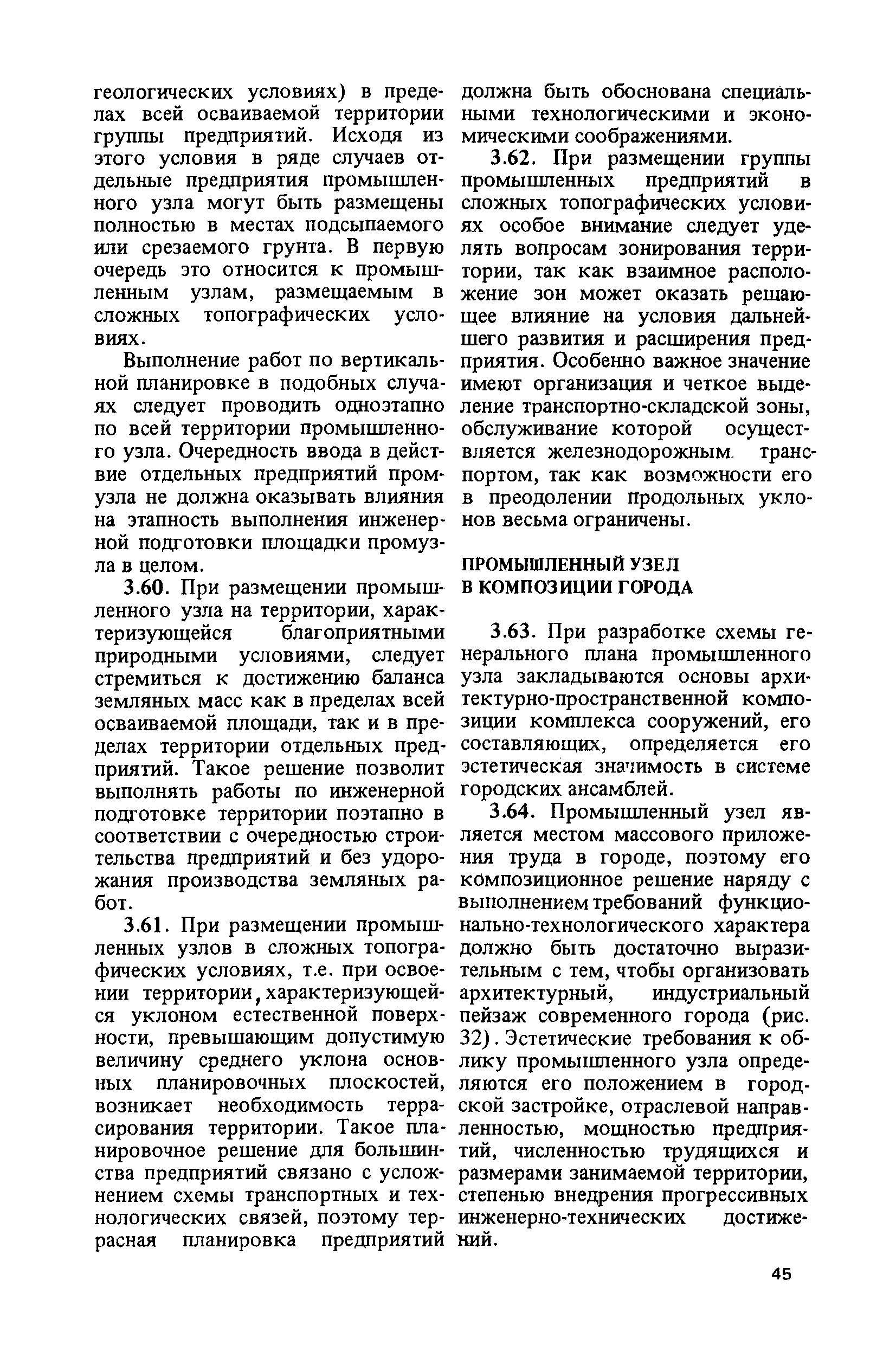 геологических условиях) в пределах всей осваиваемой территории группы предприятий. Исходя из этого условия в ряде случаев отдельные предприятия промышленного узла могут быть размещены полностью в местах подсыпаемого или срезаемого грунта. В первую очередь это относится к промышленным узлам, размещаемым в сложных топографических условиях.

Выполнение работ по вертикальной планировке в подобных случаях следует проводить одноэтапно по всей территории промышленного узла. Очередность ввода в действие отдельных предприятий промузла не должна оказывать влияния на этапность выполнения инженерной подготовки площадки промузла в целом.

3.60. При размещении промышленного узла на территории, характеризующейся благоприятными природными условиями, следует стремиться к достижению баланса земляных масс как в пределах всей осваиваемой площади, так и в пределах территории отдельных предприятий. Такое решение позволит выполнять работы по инженерной подготовке территории поэтапно в соответствии с очередностью строительства предприятий и без удорожания производства земляных работ.

3.61. При размещении промышленных узлов в сложных топографических условиях, т.е. при освоении территории, характеризующейся уклоном естественной поверхности, превышающим допустимую величину среднего уклона основных планировочных плоскостей, возникает необходимость террасирования территории. Такое планировочное решение для большинства предприятий связано с усложнением схемы транспортных и технологических связей, поэтому террасная планировка предприятий должна быть обоснована специальными технологическими и экономическими соображениями.

3.62. При размещении группы промышленных предприятий в сложных топографических условиях особое внимание следует уделять вопросам зонирования территории, так как взаимное расположение зон может оказать решающее влияние на условия дальнейшего развития и расширения предприятия. Особенно важное значение имеют организация и четкое выделение транспортно-складской зоны, обслуживание которой осуществляется железнодорожным транспортом, так как возможности его в преодолении продольных уклонов весьма ограничены.

ПРОМЫШЛЕННЫЙ УЗЕЛ
В КОМПОЗИЦИИ ГОРОДА

3.63. При разработке схемы генерального плана промышленного узла закладываются основы архитектурно-пространственной композиции комплекса сооружений, его составляющих, определяется его эстетическая значимость в системе городских ансамблей.

3.64. Промышленный узел является местом массового приложения труда в городе, поэтому его композиционное решение наряду с выполнением требований функционально-технологического характера должно быть достаточно выразительным с тем, чтобы организовать архитектурный, индустриальный пейзаж современного города (рис. 32). Эстетические требования к облику промышленного узла определяются его положением в городской застройке, отраслевой направленностью, мощностью предприятий, численностью трудящихся и размерами занимаемой территории, степенью внедрения прогрессивных инженерно-технических достижений.

45